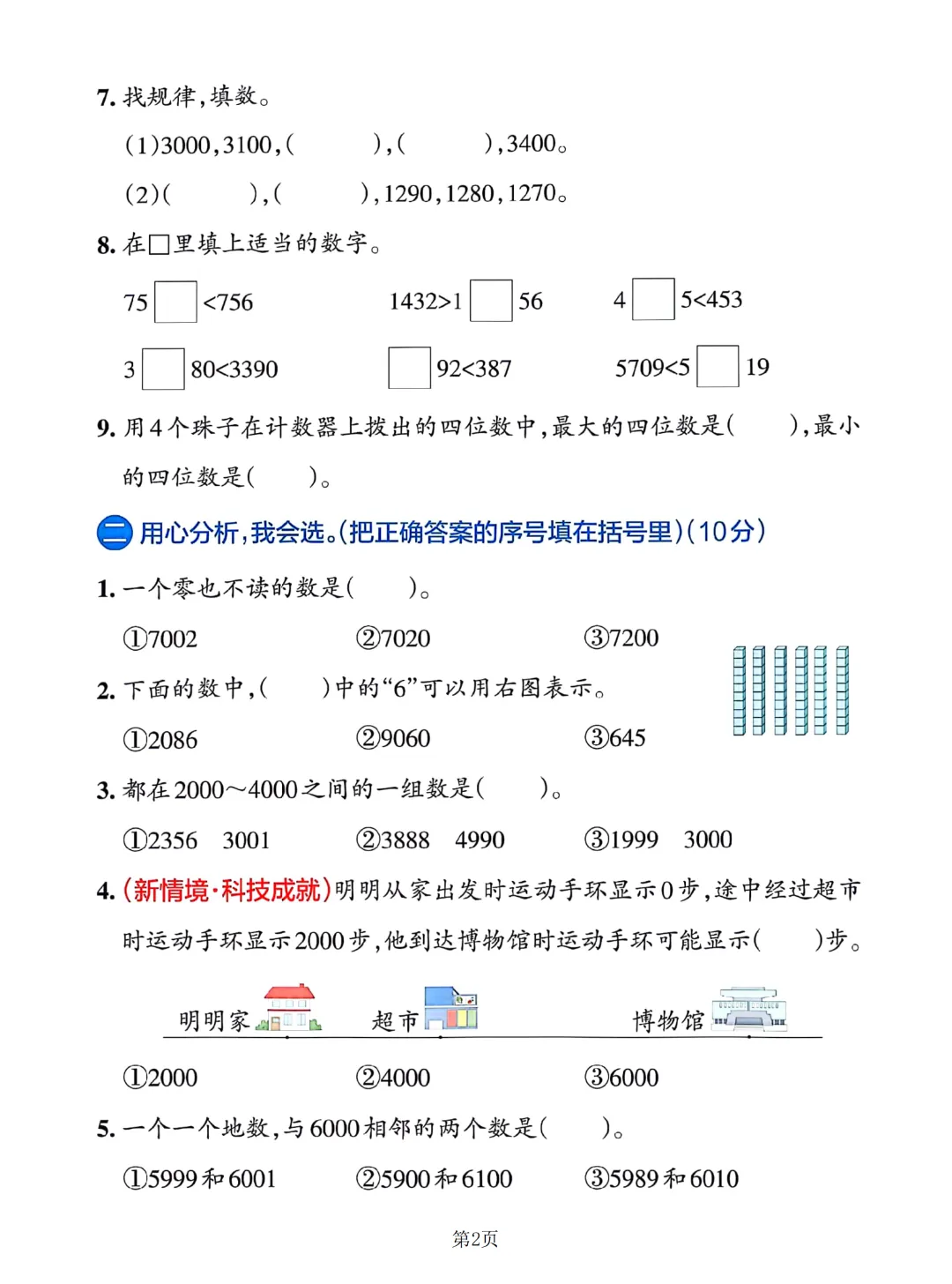 7. 找规律，填数。

(1)3000，3100，(　　　)，(　　　)，3400。

(2)(　　　)，(　　　)，1290，1280，1270。

8. 在□里填上适当的数字。

75□<756　　1432>1□56　　4□5<453

3□80<3390　　□92<387　　5709<5□19

9. 用4个珠子在计数器上拨出的四位数中，最大的四位数是(　　)，最小的四位数是(　　)。

二 用心分析，我会选。(把正确答案的序号填在括号里)(10分)

1. 一个零也不读的数是(　　)。

①7002　　②7020　　③7200

2. 下面的数中，(　　)中的“6”可以用右图表示。

①2086　　②9060　　③645

3. 都在2000～4000之间的一组数是(　　)。

①2356　3001　　②3888　4990　　③1999　3000

4. (新情境·科技成就)明明从家出发时运动手环显示0步，途中经过超市时运动手环显示2000步，他到达博物馆时运动手环可能显示(　　)步。

明明家　　超市　　博物馆

①2000　　②4000　　③6000

5. 一个一个地数，与6000相邻的两个数是(　　)。

①5999和6001　　②5900和6100　　③5989和6010

第2页